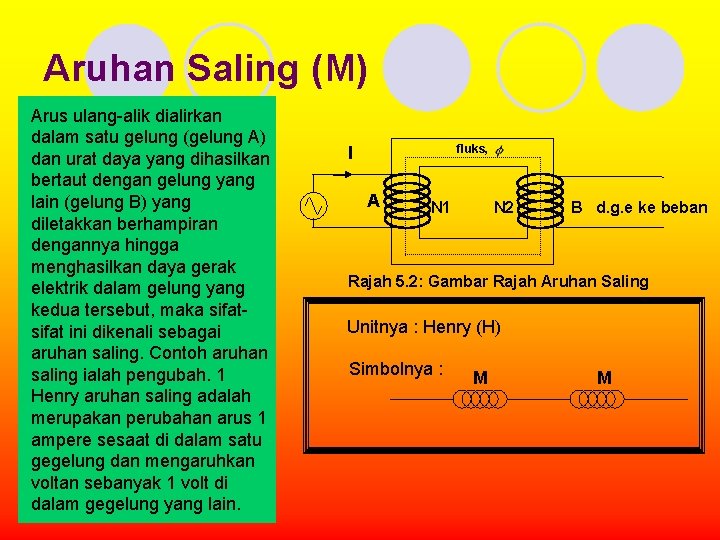 Aruhan Saling (M)

Arus ulang-alik dialirkan dalam satu gelung (gelung A) dan urat daya yang dihasilkan bertaut dengan gelung yang lain (gelung B) yang diletakkan berhampiran dengannya hingga menghasilkan daya gerak elektrik dalam gelung yang kedua tersebut, maka sifat-sifat ini dikenali sebagai aruhan saling. Contoh aruhan saling ialah pengubah. 1 Henry aruhan saling adalah merupakan perubahan arus 1 ampere sesaat di dalam satu gegelung dan mengaruhkan voltan sebanyak 1 volt di dalam gegelung yang lain.

I
fluks, $\phi$
A
N1
N2
B
d.g.e ke beban

Rajah 5.2: Gambar Rajah Aruhan Saling

Unitnya : Henry (H)

Simbolnya :
M
M